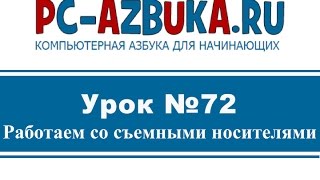 PC-AZBUKA.RU
КОМПЬЮТЕРНАЯ АЗБУКА ДЛЯ НАЧИНАЮЩИХ

Урок №72
Работаем со съемными носителями